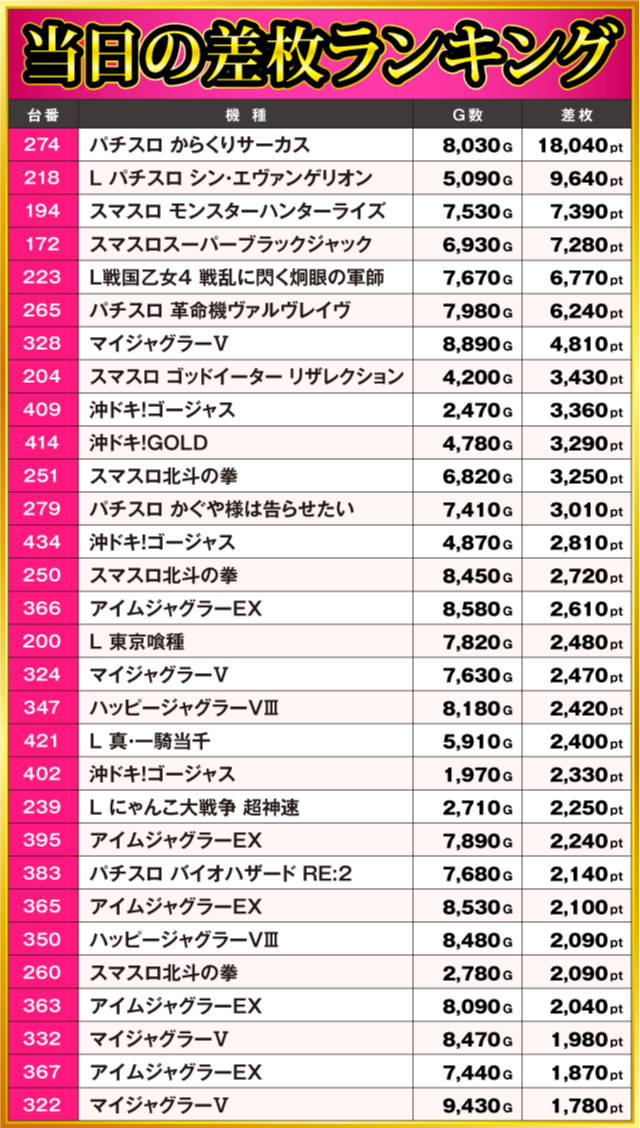 当日の差枚ランキング

| 台番 | 機種 | G数 | 差枚 |
|---|---|---|---|
| 274 | パチスロ からくりサーカス | 8,030G | 18,040pt |
| 218 | L パチスロ シン･エヴァンゲリオン | 5,090G | 9,640pt |
| 194 | スマスロ モンスターハンターライズ | 7,530G | 7,390pt |
| 172 | スマスロスーパーブラックジャック | 6,930G | 7,280pt |
| 223 | L戦国乙女4 戦乱に閃く炯眼の軍師 | 7,670G | 6,770pt |
| 265 | パチスロ 革命機ヴァルヴレイヴ | 7,980G | 6,240pt |
| 328 | マイジャグラーV | 8,890G | 4,810pt |
| 204 | スマスロ ゴッドイーター リザレクション | 4,200G | 3,430pt |
| 409 | 沖ドキ!ゴージャス | 2,470G | 3,360pt |
| 414 | 沖ドキ!GOLD | 4,780G | 3,290pt |
| 251 | スマスロ北斗の拳 | 6,820G | 3,250pt |
| 279 | パチスロ かぐや様は告らせたい | 7,410G | 3,010pt |
| 434 | 沖ドキ!ゴージャス | 4,870G | 2,810pt |
| 250 | スマスロ北斗の拳 | 8,450G | 2,720pt |
| 366 | アイムジャグラーEX | 8,580G | 2,610pt |
| 200 | L 東京喰種 | 7,820G | 2,480pt |
| 324 | マイジャグラーV | 7,630G | 2,470pt |
| 347 | ハッピージャグラーVⅢ | 8,180G | 2,420pt |
| 421 | L 真･一騎当千 | 5,910G | 2,400pt |
| 402 | 沖ドキ!ゴージャス | 1,970G | 2,330pt |
| 239 | L にゃんこ大戦争 超神速 | 2,710G | 2,250pt |
| 395 | アイムジャグラーEX | 7,890G | 2,240pt |
| 383 | パチスロ バイオハザード RE:2 | 7,680G | 2,140pt |
| 365 | アイムジャグラーEX | 8,530G | 2,100pt |
| 350 | ハッピージャグラーVⅢ | 8,480G | 2,090pt |
| 260 | スマスロ北斗の拳 | 2,780G | 2,090pt |
| 363 | アイムジャグラーEX | 8,090G | 2,040pt |
| 332 | マイジャグラーV | 8,470G | 1,980pt |
| 367 | アイムジャグラーEX | 7,440G | 1,870pt |
| 322 | マイジャグラーV | 9,430G | 1,780pt |